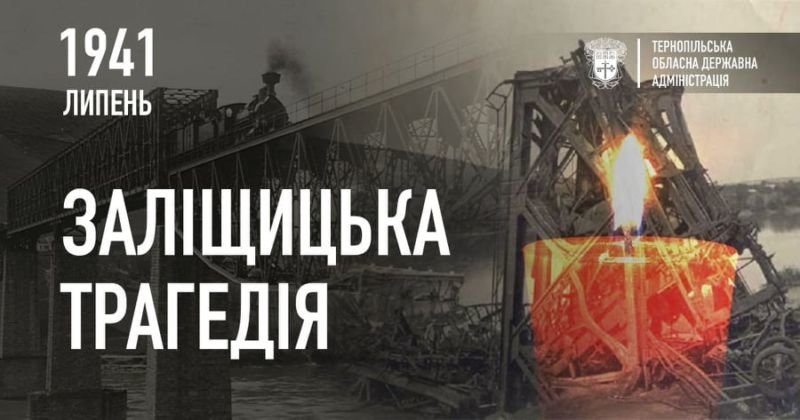 1941
ЛИПЕНЬ

ТЕРНОПІЛЬСЬКА ОБЛАСНА ДЕРЖАВНА АДМІНІСТРАЦІЯ

ЗАЛІЩИЦЬКА ТРАГЕДІЯ